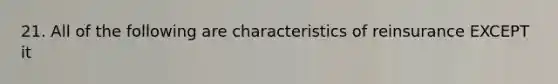 21. All of the following are characteristics of reinsurance EXCEPT it